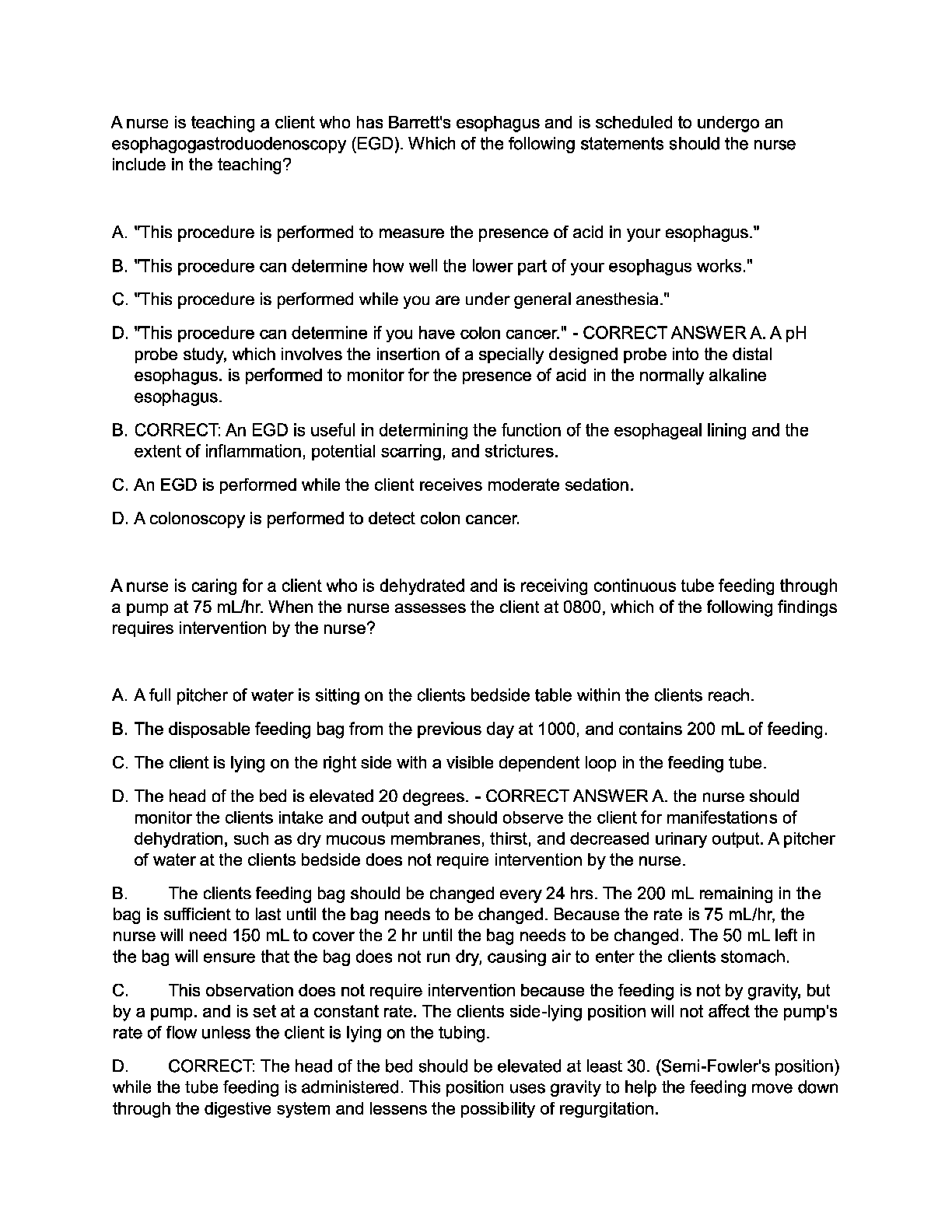 A nurse is teaching a client who has Barrett's esophagus and is scheduled to undergo an esophagogastroduodenoscopy (EGD). Which of the following statements should the nurse include in the teaching?

A. "This procedure is performed to measure the presence of acid in your esophagus."

B. "This procedure can determine how well the lower part of your esophagus works."

C. "This procedure is performed while you are under general anesthesia."

D. "This procedure can determine if you have colon cancer." - CORRECT ANSWER A. A pH probe study, which involves the insertion of a specially designed probe into the distal esophagus. is performed to monitor for the presence of acid in the normally alkaline esophagus.

B. CORRECT: An EGD is useful in determining the function of the esophageal lining and the extent of inflammation, potential scarring, and strictures.

C. An EGD is performed while the client receives moderate sedation.

D. A colonoscopy is performed to detect colon cancer.

A nurse is caring for a client who is dehydrated and is receiving continuous tube feeding through a pump at 75 mL/hr. When the nurse assesses the client at 0800, which of the following findings requires intervention by the nurse?

A. A full pitcher of water is sitting on the clients bedside table within the clients reach.

B. The disposable feeding bag from the previous day at 1000, and contains 200 mL of feeding.

C. The client is lying on the right side with a visible dependent loop in the feeding tube.

D. The head of the bed is elevated 20 degrees. - CORRECT ANSWER A. the nurse should monitor the clients intake and output and should observe the client for manifestations of dehydration, such as dry mucous membranes, thirst, and decreased urinary output. A pitcher of water at the clients bedside does not require intervention by the nurse.

B. The clients feeding bag should be changed every 24 hrs. The 200 mL remaining in the bag is sufficient to last until the bag needs to be changed. Because the rate is 75 mL/hr, the nurse will need 150 mL to cover the 2 hr until the bag needs to be changed. The 50 mL left in the bag will ensure that the bag does not run dry, causing air to enter the clients stomach.

C. This observation does not require intervention because the feeding is not by gravity, but by a pump. and is set at a constant rate. The clients side-lying position will not affect the pump's rate of flow unless the client is lying on the tubing.

D. CORRECT: The head of the bed should be elevated at least 30. (Semi-Fowler's position) while the tube feeding is administered. This position uses gravity to help the feeding move down through the digestive system and lessens the possibility of regurgitation.